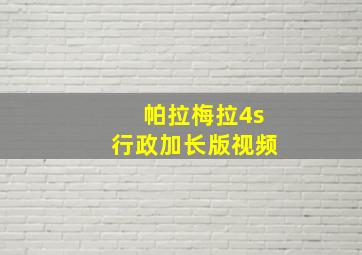 帕拉梅拉4s
行政加长版视频